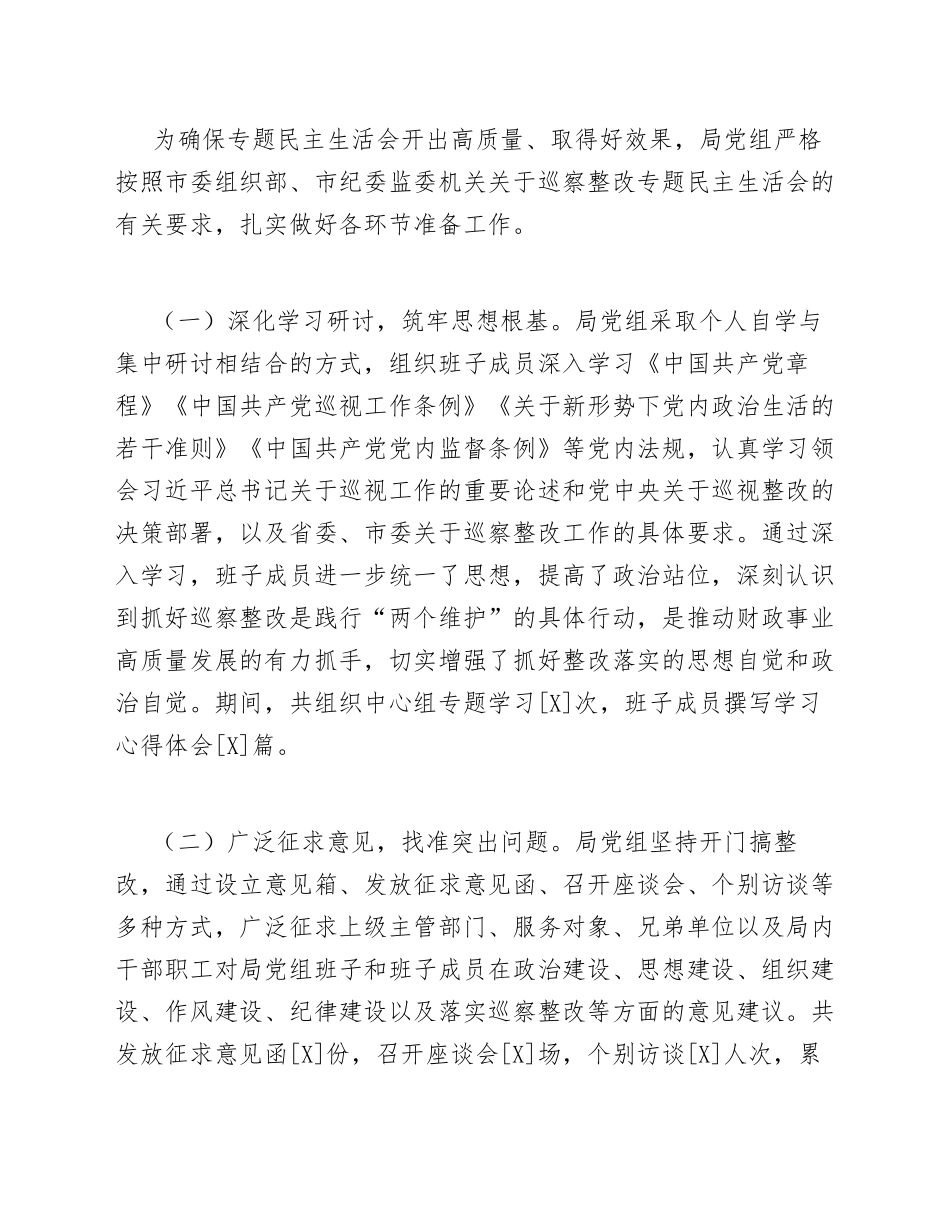 为确保专题民主生活会开出高质量、取得好效果，局党组严格按照市委组织部、市纪委监委机关关于巡察整改专题民主生活会的有关要求，扎实做好各环节准备工作。

（一）深化学习研讨，筑牢思想根基。局党组采取个人自学与集中研讨相结合的方式，组织班子成员深入学习《中国共产党章程》《中国共产党巡视工作条例》《关于新形势下党内政治生活的若干准则》《中国共产党党内监督条例》等党内法规，认真学习领会习近平总书记关于巡视工作的重要论述和党中央关于巡视整改的决策部署，以及省委、市委关于巡察整改工作的具体要求。通过深入学习，班子成员进一步统一了思想，提高了政治站位，深刻认识到抓好巡察整改是践行“两个维护”的具体行动，是推动财政事业高质量发展的有力抓手，切实增强了抓好整改落实的思想自觉和政治自觉。期间，共组织中心组专题学习[X]次，班子成员撰写学习心得体会[X]篇。

（二）广泛征求意见，找准突出问题。局党组坚持开门搞整改，通过设立意见箱、发放征求意见函、召开座谈会、个别访谈等多种方式，广泛征求上级主管部门、服务对象、兄弟单位以及局内干部职工对局党组班子和班子成员在政治建设、思想建设、组织建设、作风建设、纪律建设以及落实巡察整改等方面的意见建议。共发放征求意见函[X]份，召开座谈会[X]场，个别访谈[X]人次，累